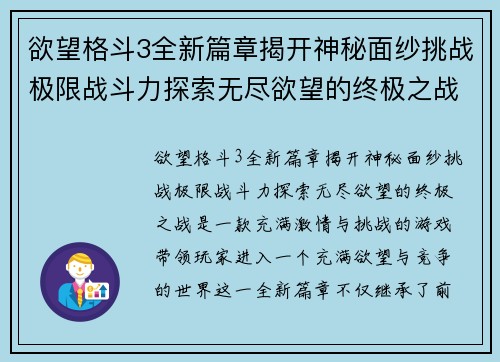 欲望格斗3全新篇章揭开神秘面纱挑战极限战斗力探索无尽欲望的终极之战

欲望格斗3全新篇章揭开神秘面纱挑战极限战斗力探索无尽欲望的终极之战是一款充满激情与挑战的游戏带领玩家进入一个充满欲望与竞争的世界这一全新篇章不仅继承了前